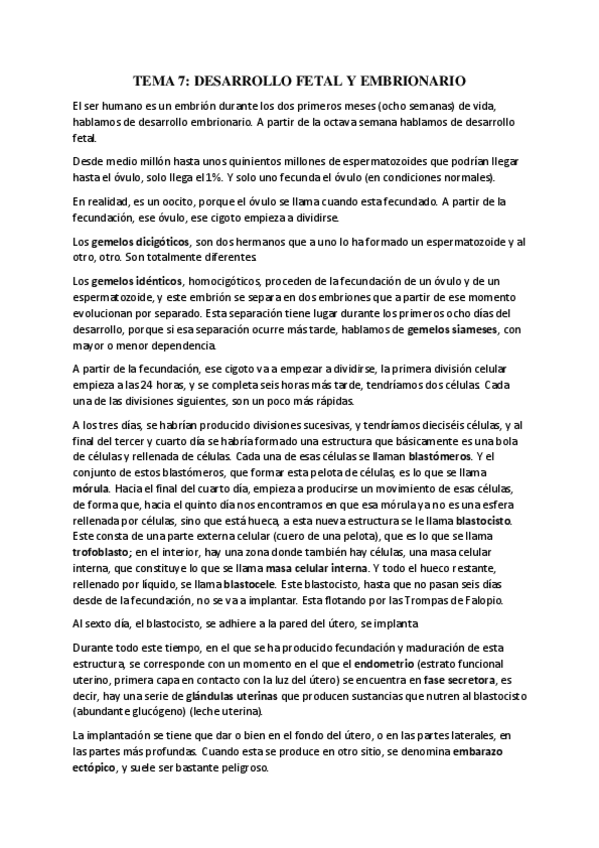 TEMA 7: DESARROLLO FETAL Y EMBRIONARIO

El ser humano es un embrión durante los dos primeros meses (ocho semanas) de vida, hablamos de desarrollo embrionario. A partir de la octava semana hablamos de desarrollo fetal.

Desde medio millón hasta unos quinientos millones de espermatozoides que podrían llegar hasta el óvulo, solo llega el 1%. Y solo uno fecunda el óvulo (en condiciones normales).

En realidad, es un oocito, porque el óvulo se llama cuando esta fecundado. A partir de la fecundación, ese óvulo, ese cigoto empieza a dividirse.

Los gemelos dicigóticos, son dos hermanos que a uno lo ha formado un espermatozoide y al otro, otro. Son totalmente diferentes.

Los gemelos idénticos, homocigóticos, proceden de la fecundación de un óvulo y de un espermatozoide, y este embrión se separa en dos embriones que a partir de ese momento evolucionan por separado. Esta separación tiene lugar durante los primeros ocho días del desarrollo, porque si esa separación ocurre más tarde, hablamos de gemelos siameses, con mayor o menor dependencia.

A partir de la fecundación, ese cigoto va a empezar a dividirse, la primera división celular empieza a las 24 horas, y se completa seis horas más tarde, tendríamos dos células. Cada una de las divisiones siguientes, son un poco más rápidas.

A los tres días, se habrían producido divisiones sucesivas, y tendríamos dieciséis células, y al final del tercer y cuarto día se habría formado una estructura que básicamente es una bola de células y rellenada de células. Cada una de esas células se llaman blastómeros. Y el conjunto de estos blastómeros, que formar esta pelota de células, es lo que se llama mórula. Hacia el final del cuarto día, empieza a producirse un movimiento de esas células, de forma que, hacia el quinto día nos encontramos en que esa mórula ya no es una esfera rellenada por células, sino que está hueca, a esta nueva estructura se le llama blastocisto. Este consta de una parte externa celular (cuero de una pelota), que es lo que se llama trofoblasto; en el interior, hay una zona donde también hay células, una masa celular interna, que constituye lo que se llama masa celular interna. Y todo el hueco restante, rellenado por líquido, se llama blastocele. Este blastocisto, hasta que no pasan seis días desde de la fecundación, no se va a implantar. Esta flotando por las Trompas de Falopio.

Al sexto día, el blastocisto, se adhiere a la pared del útero, se implanta

Durante todo este tiempo, en el que se ha producido fecundación y maduración de esta estructura, se corresponde con un momento en el que el endometrio (estrato funcional uterino, primera capa en contacto con la luz del útero) se encuentra en fase secretora, es decir, hay una serie de glándulas uterinas que producen sustancias que nutren al blastocisto (abundante glucógeno) (leche uterina).

La implantación se tiene que dar o bien en el fondo del útero, o en las partes laterales, en las partes más profundas. Cuando esta se produce en otro sitio, se denomina embarazo ectópico, y suele ser bastante peligroso.